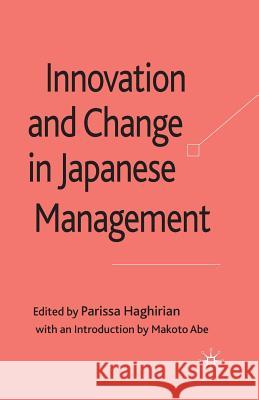 Innovation and Change in Japanese Management

Edited by Parissa Haghirian
with an Introduction by Makoto Abe

Kraina Książek